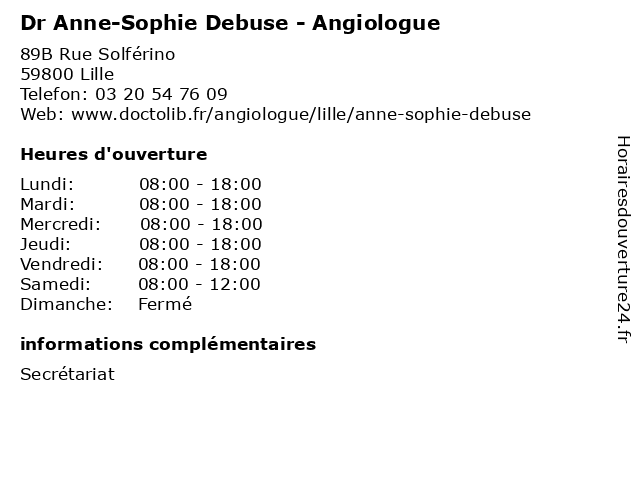 Dr Anne-Sophie Debuse - Angiologue

89B Rue Solférino
59800 Lille
Telefon: 03 20 54 76 09
Web: www.doctolib.fr/angiologue/lille/anne-sophie-debuse

Heures d'ouverture

| | |
|---|---|
| Lundi: | 08:00 - 18:00 |
| Mardi: | 08:00 - 18:00 |
| Mercredi: | 08:00 - 18:00 |
| Jeudi: | 08:00 - 18:00 |
| Vendredi: | 08:00 - 18:00 |
| Samedi: | 08:00 - 12:00 |
| Dimanche: | Fermé |

informations complémentaires

Secrétariat

Horairesdouverture24.fr